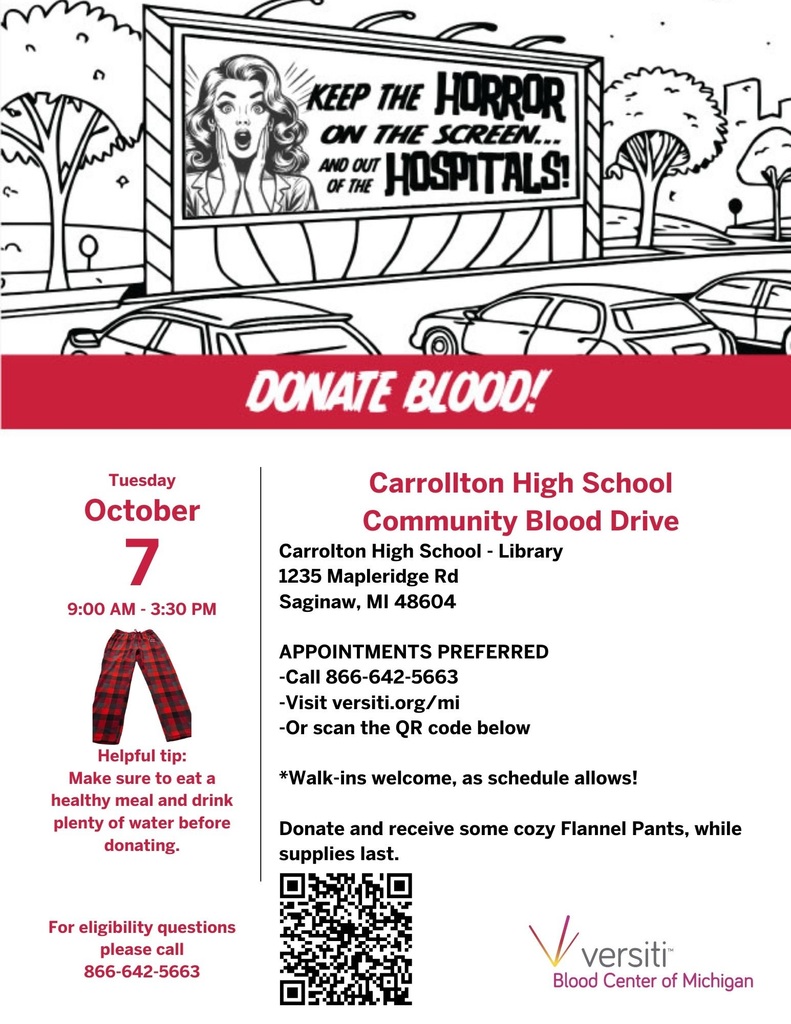 KEEP THE HORROR ON THE SCREEN... AND OUT OF THE HOSPITALS!

DONATE BLOOD!

Tuesday
October
7
9:00 AM - 3:30 PM

Helpful tip:
Make sure to eat a healthy meal and drink plenty of water before donating.

For eligibility questions please call
866-642-5663

Carrollton High School
Community Blood Drive
Carrolton High School - Library
1235 Mapleridge Rd
Saginaw, MI 48604

APPOINTMENTS PREFERRED
-Call 866-642-5663
-Visit versiti.org/mi
-Or scan the QR code below

*Walk-ins welcome, as schedule allows!

Donate and receive some cozy Flannel Pants, while supplies last.

versiti™
Blood Center of Michigan